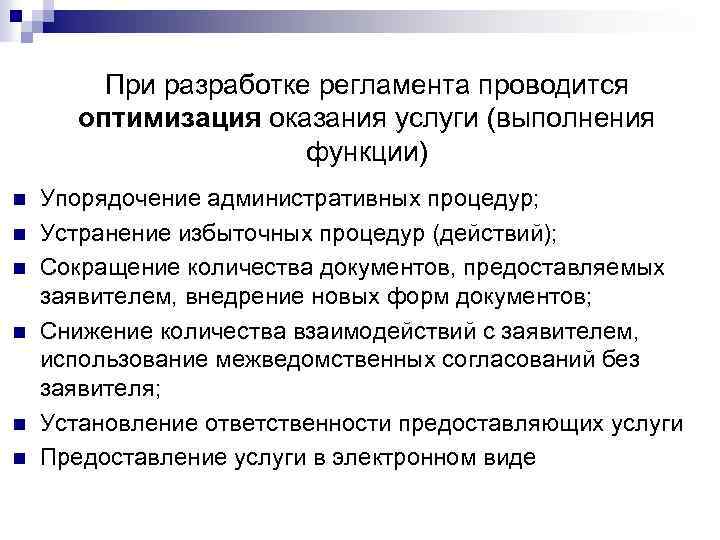 При разработке регламента проводится оптимизация оказания услуги (выполнения функции)

• Упорядочение административных процедур;
• Устранение избыточных процедур (действий);
• Сокращение количества документов, предоставляемых заявителем, внедрение новых форм документов;
• Снижение количества взаимодействий с заявителем, использование межведомственных согласований без заявителя;
• Установление ответственности предоставляющих услуги
• Предоставление услуги в электронном виде